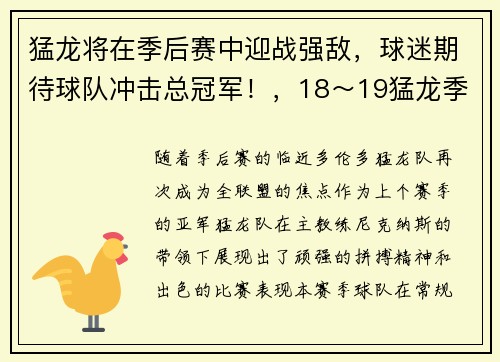 猛龙将在季后赛中迎战强敌，球迷期待球队冲击总冠军！，18～19猛龙季

随着季后赛的临近多伦多猛龙队再次成为全联盟的焦点作为上个赛季的亚军猛龙队在主教练尼克纳斯的带领下展现出了顽强的拼搏精神和出色的比赛表现本赛季球队在常规